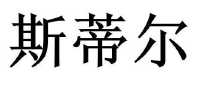 斯蒂尔